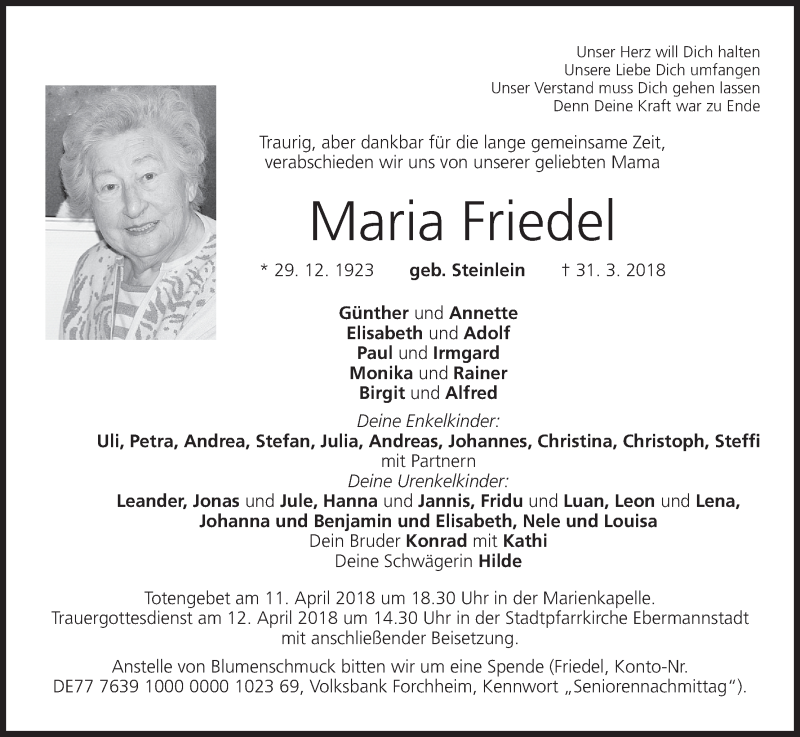 Unser Herz will Dich halten
Unsere Liebe Dich umfangen
Unser Verstand muss Dich gehen lassen
Denn Deine Kraft war zu Ende

Traurig, aber dankbar für die lange gemeinsame Zeit, verabschieden wir uns von unserer geliebten Mama

Maria Friedel

* 29. 12. 1923 geb. Steinlein † 31. 3. 2018

Günther und Annette
Elisabeth und Adolf
Paul und Irmgard
Monika und Rainer
Birgit und Alfred

Deine Enkelkinder:
Uli, Petra, Andrea, Stefan, Julia, Andreas, Johannes, Christina, Christoph, Steffi
mit Partnern
Deine Urenkelkinder:
Leander, Jonas und Jule, Hanna und Jannis, Fridu und Luan, Leon und Lena,
Johanna und Benjamin und Elisabeth, Nele und Louisa
Dein Bruder Konrad mit Kathi
Deine Schwägerin Hilde

Totengebet am 11. April 2018 um 18.30 Uhr in der Marienkapelle. Trauergottesdienst am 12. April 2018 um 14.30 Uhr in der Stadtpfarrkirche Ebermannstadt mit anschließender Beisetzung.

Anstelle von Blumenschmuck bitten wir um eine Spende (Friedel, Konto-Nr. DE77 7639 1000 0000 1023 69, Volksbank Forchheim, Kennwort „Seniorennachmittag“).